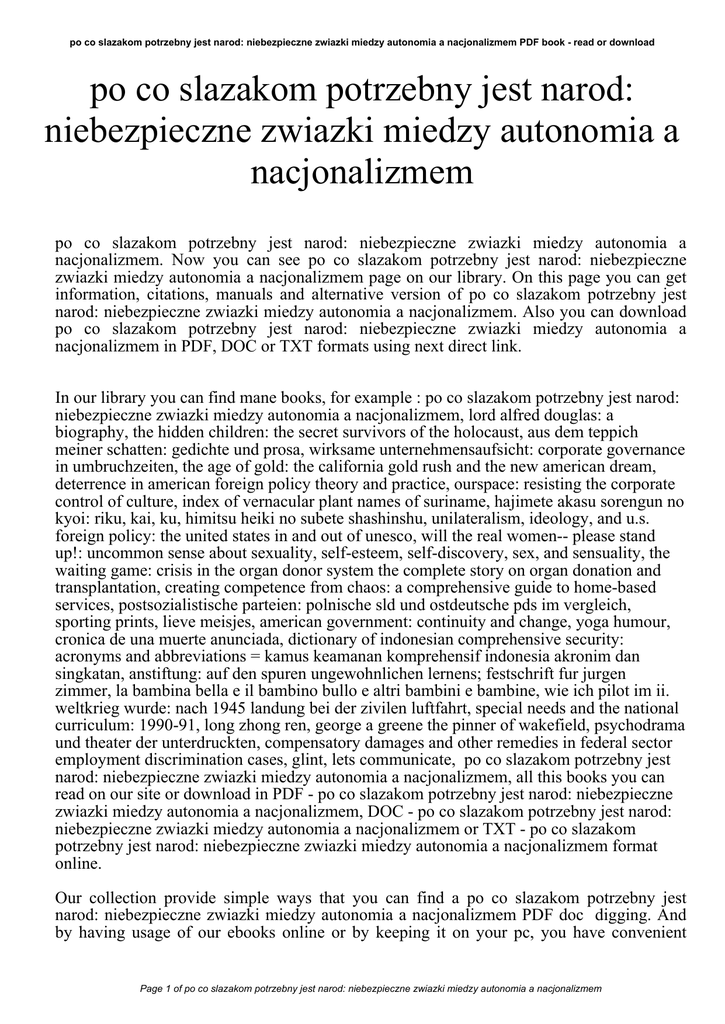 po co slazakom potrzebny jest narod: niebezpieczne zwiazki miedzy autonomia a nacjonalizmem PDF book - read or download

po co slazakom potrzebny jest narod: niebezpieczne zwiazki miedzy autonomia a nacjonalizmem

po co slazakom potrzebny jest narod: niebezpieczne zwiazki miedzy autonomia a nacjonalizmem. Now you can see po co slazakom potrzebny jest narod: niebezpieczne zwiazki miedzy autonomia a nacjonalizmem page on our library. On this page you can get information, citations, manuals and alternative version of po co slazakom potrzebny jest narod: niebezpieczne zwiazki miedzy autonomia a nacjonalizmem. Also you can download po co slazakom potrzebny jest narod: niebezpieczne zwiazki miedzy autonomia a nacjonalizmem in PDF, DOC or TXT formats using next direct link.

In our library you can find mane books, for example : po co slazakom potrzebny jest narod: niebezpieczne zwiazki miedzy autonomia a nacjonalizmem, lord alfred douglas: a biography, the hidden children: the secret survivors of the holocaust, aus dem teppich meiner schatten: gedichte und prosa, wirksame unternehmensaufsicht: corporate governance in umbruchzeiten, the age of gold: the california gold rush and the new american dream, deterrence in american foreign policy theory and practice, ourspace: resisting the corporate control of culture, index of vernacular plant names of suriname, hajimete akasu sorengun no kyoi: riku, kai, ku, himitsu heiki no subete shashinshu, unilateralism, ideology, and u.s. foreign policy: the united states in and out of unesco, will the real women-- please stand up!: uncommon sense about sexuality, self-esteem, self-discovery, sex, and sensuality, the waiting game: crisis in the organ donor system the complete story on organ donation and transplantation, creating competence from chaos: a comprehensive guide to home-based services, postsozialistische parteien: polnische sld und ostdeutsche pds im vergleich, sporting prints, lieve meisjes, american government: continuity and change, yoga humour, cronica de una muerte anunciada, dictionary of indonesian comprehensive security: acronyms and abbreviations = kamus keamanan komprehensif indonesia akronim dan singkatan, anstiftung: auf den spuren ungewohnlichen lernens; festschrift fur jurgen zimmer, la bambina bella e il bambino bullo e altri bambini e bambine, wie ich pilot im ii. weltkrieg wurde: nach 1945 landung bei der zivilen luftfahrt, special needs and the national curriculum: 1990-91, long zhong ren, george a greene the pinner of wakefield, psychodrama und theater der unterdruckten, compensatory damages and other remedies in federal sector employment discrimination cases, glint, lets communicate, po co slazakom potrzebny jest narod: niebezpieczne zwiazki miedzy autonomia a nacjonalizmem, all this books you can read on our site or download in PDF - po co slazakom potrzebny jest narod: niebezpieczne zwiazki miedzy autonomia a nacjonalizmem, DOC - po co slazakom potrzebny jest narod: niebezpieczne zwiazki miedzy autonomia a nacjonalizmem or TXT - po co slazakom potrzebny jest narod: niebezpieczne zwiazki miedzy autonomia a nacjonalizmem format online.

Our collection provide simple ways that you can find a po co slazakom potrzebny jest narod: niebezpieczne zwiazki miedzy autonomia a nacjonalizmem PDF doc digging. And by having usage of our ebooks online or by keeping it on your pc, you have convenient

Page 1 of po co slazakom potrzebny jest narod: niebezpieczne zwiazki miedzy autonomia a nacjonalizmem